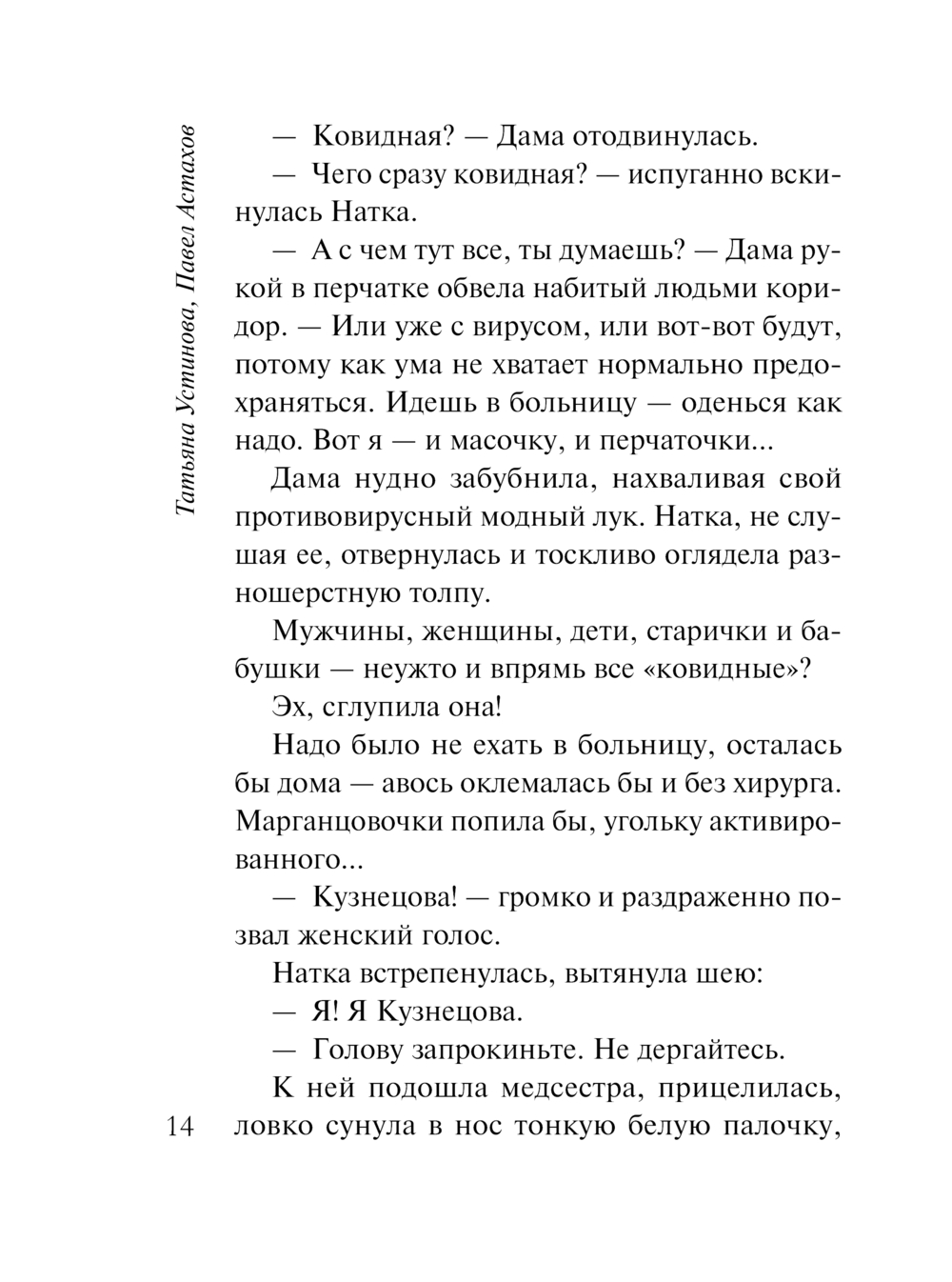 Татьяна Устинова, Павел Астахов

— Ковидная? — Дама отодвинулась.

— Чего сразу ковидная? — испуганно вскинулась Натка.

— А с чем тут все, ты думаешь? — Дама рукой в перчатке обвела набитый людьми коридор. — Или уже с вирусом, или вот-вот будут, потому как ума не хватает нормально предохраняться. Идешь в больницу — оденься как надо. Вот я — и масочку, и перчаточки...

Дама нудно забубнила, нахваливая свой противовирусный модный лук. Натка, не слушая ее, отвернулась и тоскливо оглядела разношерстную толпу.

Мужчины, женщины, дети, старички и бабушки — неужто и впрямь все «ковидные»?

Эх, сглупила она!

Надо было не ехать в больницу, осталась бы дома — авось оклемалась бы и без хирурга. Марганцовочки попила бы, угольку активированного...

— Кузнецова! — громко и раздраженно позвал женский голос.

Натка встрепенулась, вытянула шею:

— Я! Я Кузнецова.

— Голову запрокиньте. Не дергайтесь.

К ней подошла медсестра, прицелилась, ловко сунула в нос тонкую белую палочку,

14